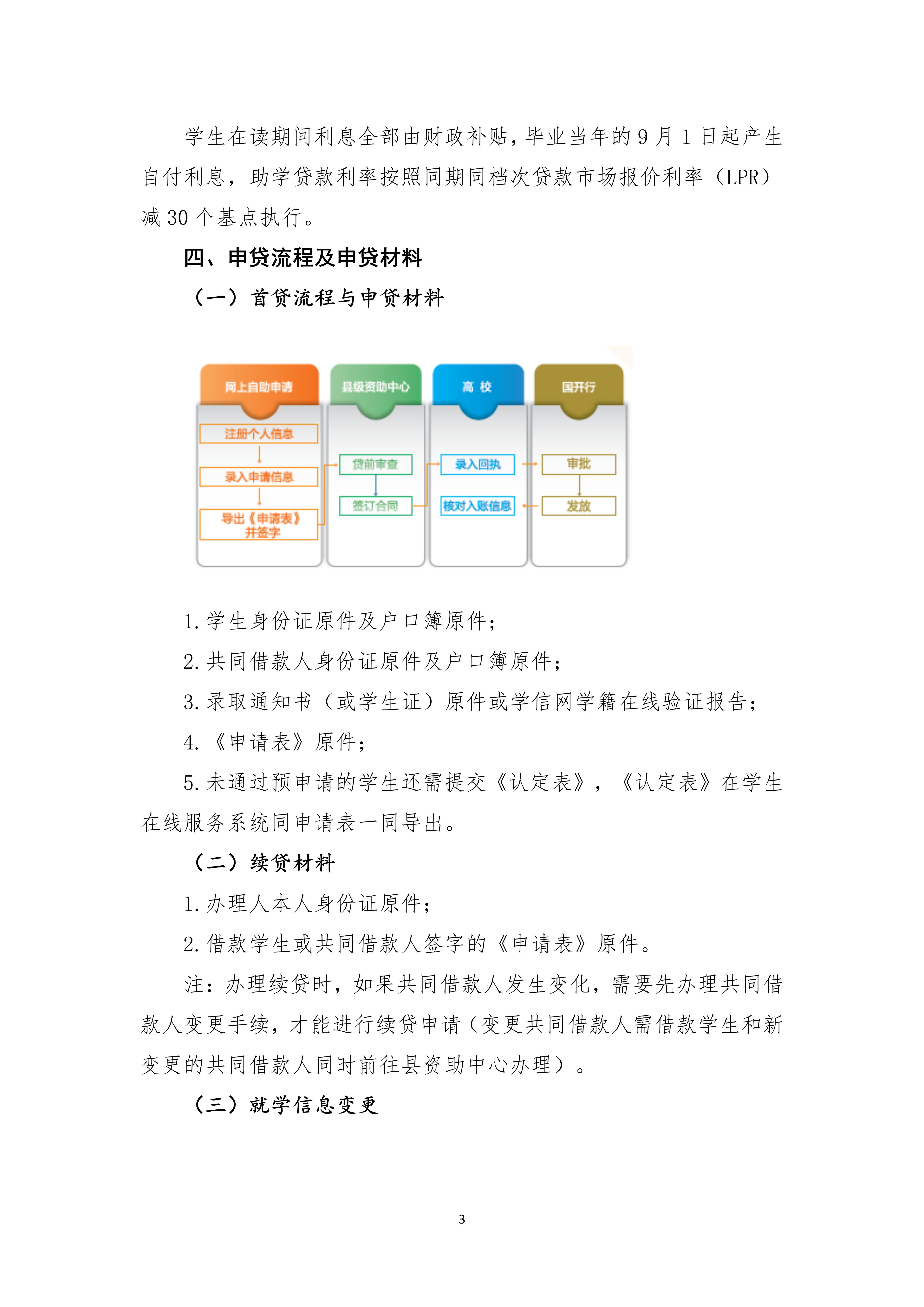 学生在读期间利息全部由财政补贴，毕业当年的 9 月 1 日起产生自付利息，助学贷款利率按照同期同档次贷款市场报价利率（LPR）减 30 个基点执行。

四、申贷流程及申贷材料

（一）首贷流程与申贷材料

网上自助申请

注册个人信息

录入申请信息

导出《申请表》并签字

县级资助中心

贷前审查

签订合同

高 校

录入回执

核对入账信息

国开行

审批

发放

1. 学生身份证原件及户口簿原件；

2. 共同借款人身份证原件及户口簿原件；

3. 录取通知书（或学生证）原件或学信网学籍在线验证报告；

4. 《申请表》原件；

5. 未通过预申请的学生还需提交《认定表》，《认定表》在学生在线服务系统同申请表一同导出。

（二）续贷材料

1. 办理人本人身份证原件；

2. 借款学生或共同借款人签字的《申请表》原件。

注：办理续贷时，如果共同借款人发生变化，需要先办理共同借款人变更手续，才能进行续贷申请（变更共同借款人需借款学生和新变更的共同借款人同时前往县资助中心办理）。

（三）就学信息变更

3